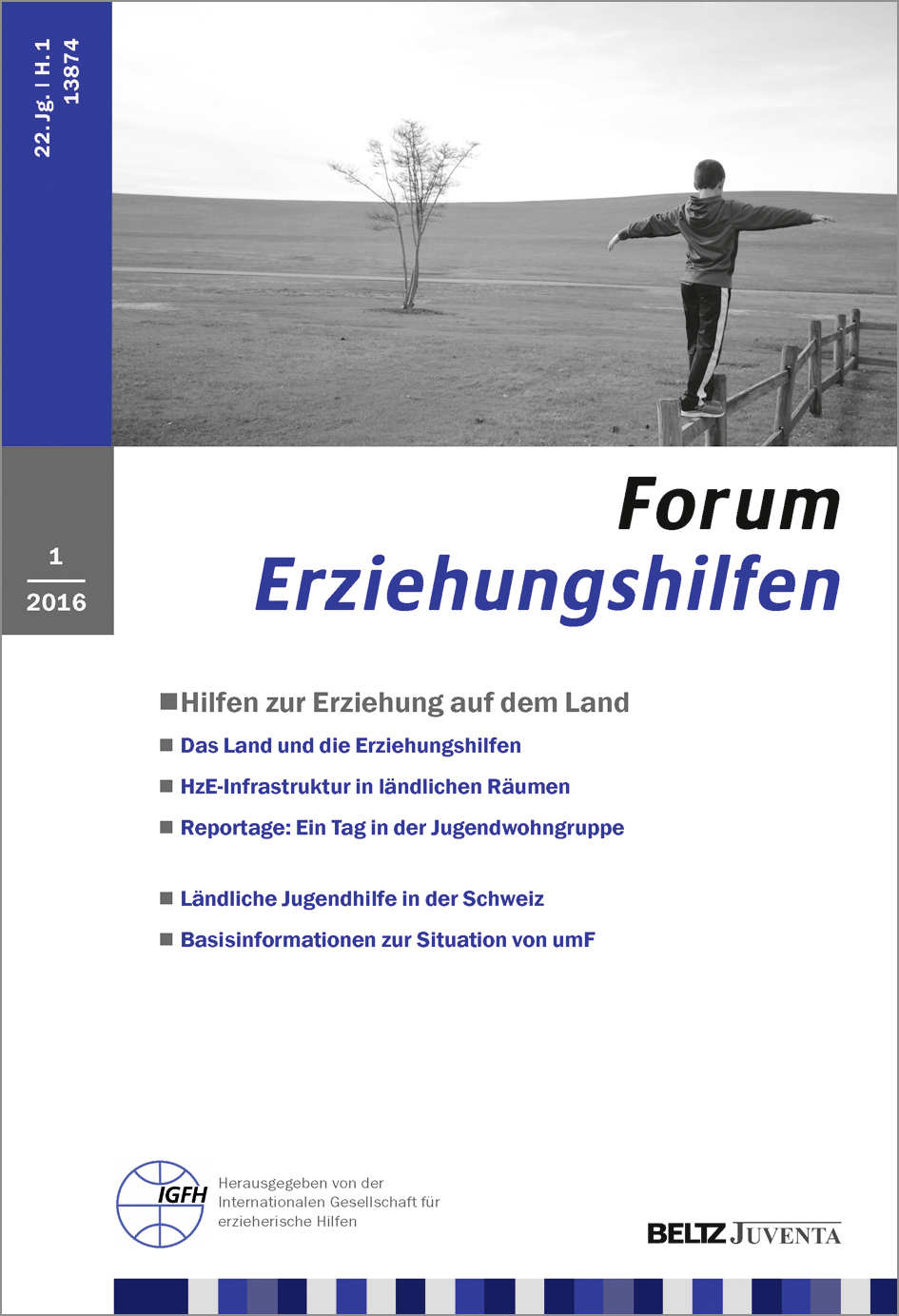 22. Jg. | H. 1
13874

1
2016

Forum
Erziehungshilfen

Hilfen zur Erziehung auf dem Land

Das Land und die Erziehungshilfen

HzE-Infrastruktur in ländlichen Räumen

Reportage: Ein Tag in der Jugendwohngruppe

Ländliche Jugendhilfe in der Schweiz

Basisinformationen zur Situation von umF

IGFH

Herausgegeben von der Internationalen Gesellschaft für erzieherische Hilfen

BELTZ JUVENTA